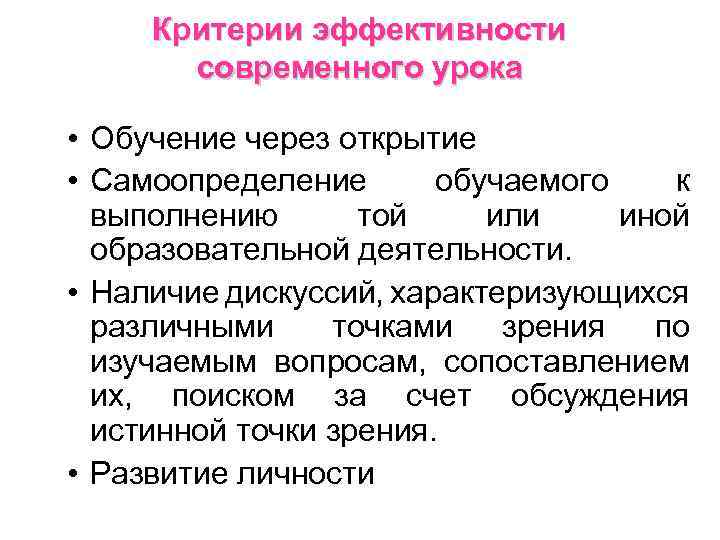 Критерии эффективности современного урока

• Обучение через открытие
• Самоопределение обучаемого к выполнению той или иной образовательной деятельности.
• Наличие дискуссий, характеризующихся различными точками зрения по изучаемым вопросам, сопоставлением их, поиском за счет обсуждения истинной точки зрения.
• Развитие личности